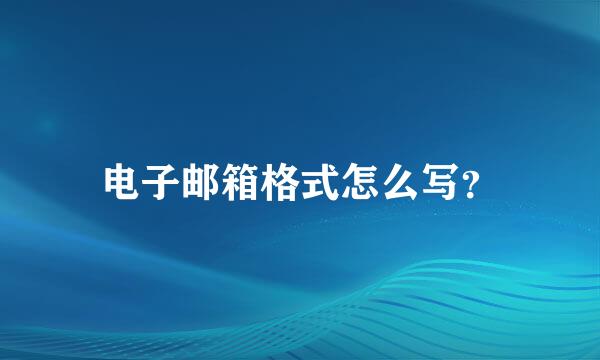 电子邮箱格式怎么写?